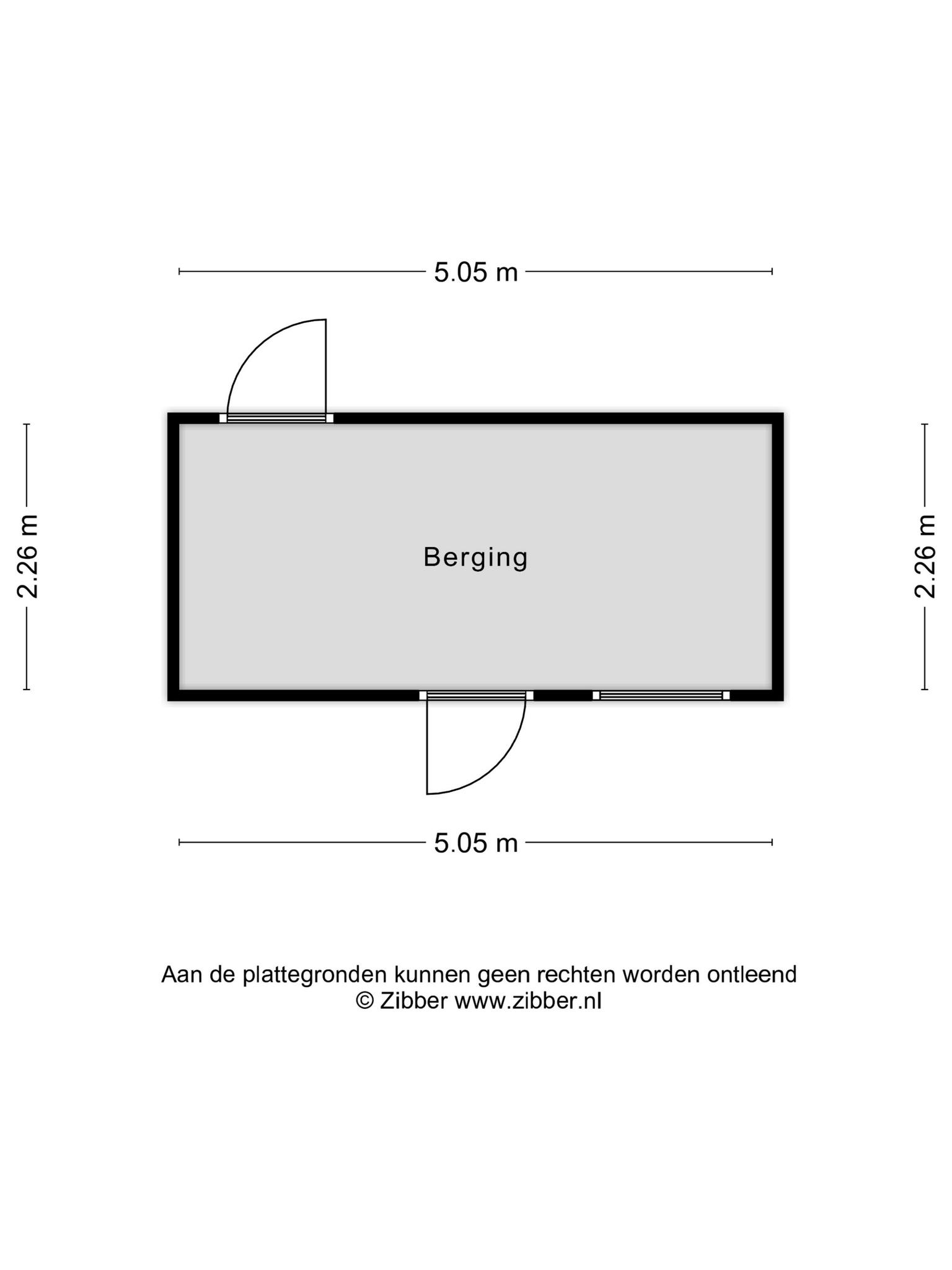 5.05 m

2.26 m

Berging

2.26 m

5.05 m

Aan de plattegronden kunnen geen rechten worden ontleend
© Zibber www.zibber.nl